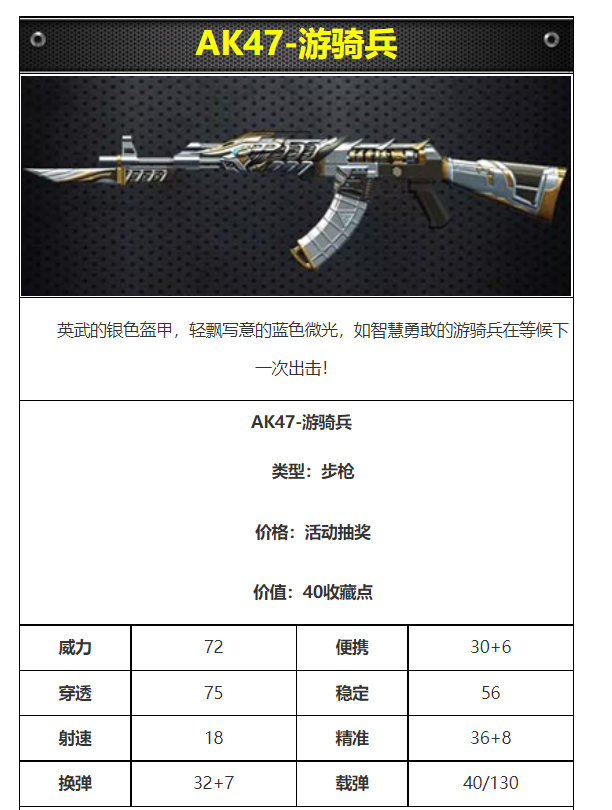 AK47-游骑兵

英武的银色盔甲，轻飘写意的蓝色微光，如智慧勇敢的游骑兵在等候下一次出击！

AK47-游骑兵

类型：步枪

价格：活动抽奖

价值：40收藏点

| 威力 | 72 | 便携 | 30+6 |
|---|---|---|---|
| 穿透 | 75 | 稳定 | 56 |
| 射速 | 18 | 精准 | 36+8 |
| 换弹 | 32+7 | 载弹 | 40/130 |